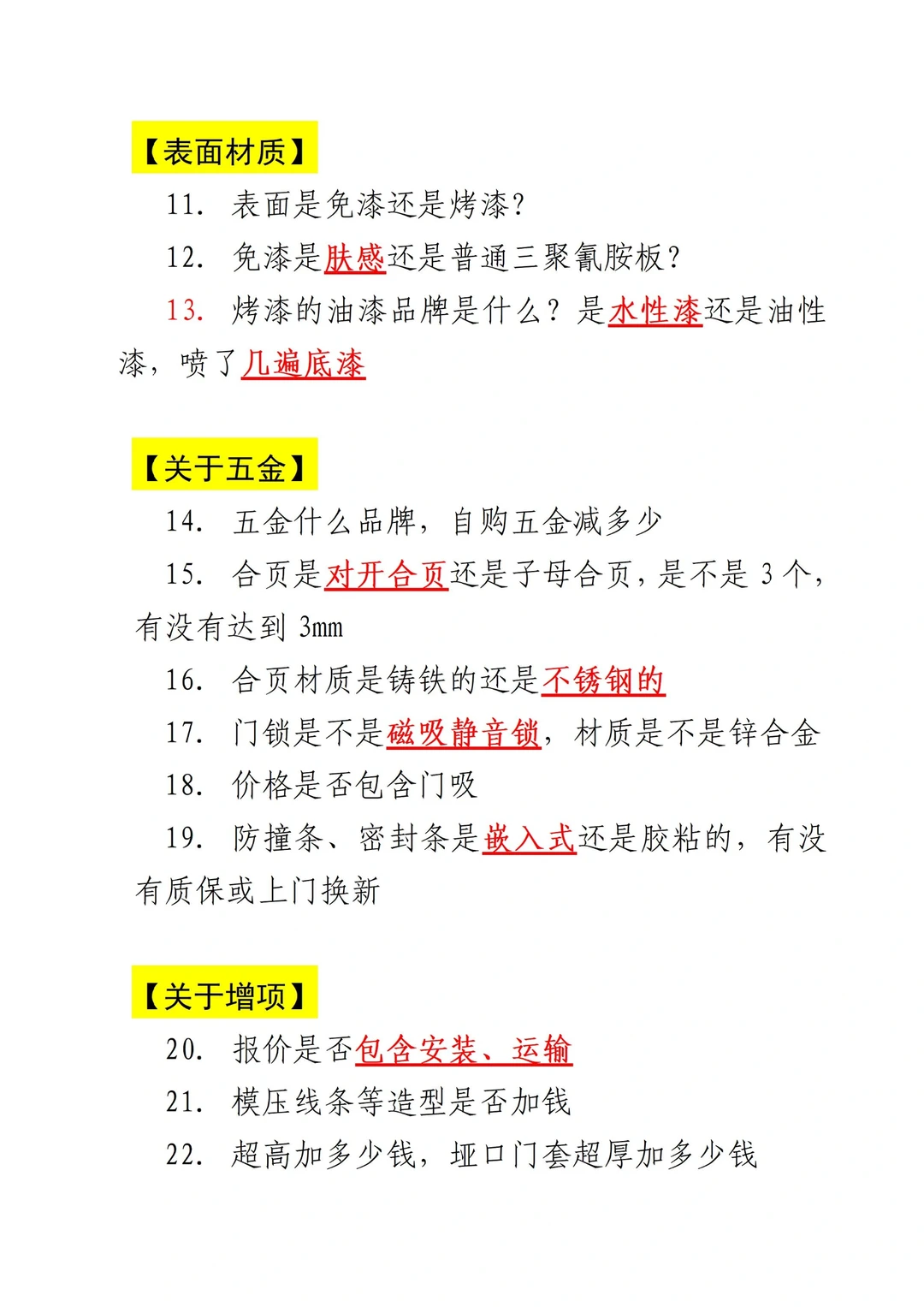 【表面材质】

11. 表面是免漆还是烤漆?

12. 免漆是肤感还是普通三聚氰胺板?

13. 烤漆的油漆品牌是什么?是水性漆还是油性漆，喷了几遍底漆

【关于五金】

14. 五金什么品牌，自购五金减多少

15. 合页是对开合页还是子母合页，是不是 3 个，有没有达到 3mm

16. 合页材质是铸铁的还是不锈钢的

17. 门锁是不是磁吸静音锁，材质是不是锌合金

18. 价格是否包含门吸

19. 防撞条、密封条是嵌入式还是胶粘的，有没有质保或上门换新

【关于增项】

20. 报价是否包含安装、运输

21. 模压线条等造型是否加钱

22. 超高加多少钱，垭口门套超厚加多少钱